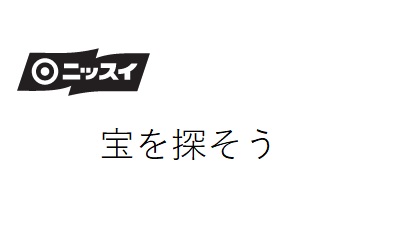 ニッスイ

宝を探そう